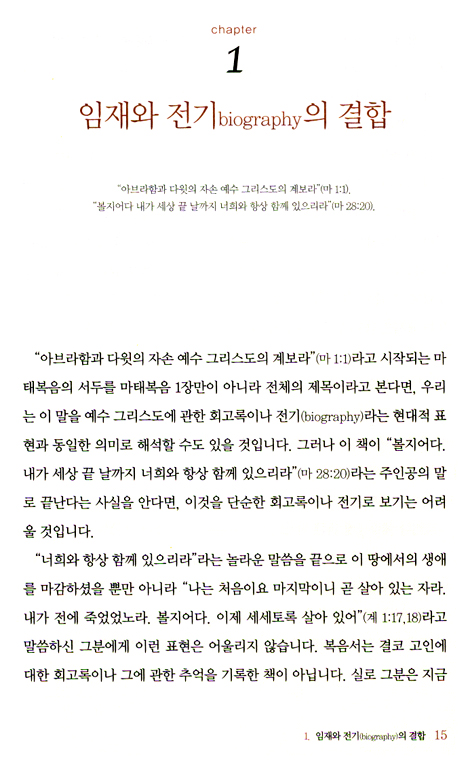 chapter

1

임재와 전기biography의 결합

"아브라함과 다윗의 자손 예수 그리스도의 계보라"(마 1:1).
"볼지어다 내가 세상 끝 날까지 너희와 항상 함께 있으리라"(마 28:20).

"아브라함과 다윗의 자손 예수 그리스도의 계보라"(마 1:1)라고 시작되는 마태복음의 서두를 마태복음 1장만이 아니라 전체의 제목이라고 본다면, 우리는 이 말을 예수 그리스도에 관한 회고록이나 전기(biography)라는 현대적 표현과 동일한 의미로 해석할 수도 있을 것입니다. 그러나 이 책이 "볼지어다. 내가 세상 끝 날까지 너희와 항상 함께 있으리라"(마 28:20)라는 주인공의 말로 끝난다는 사실을 안다면, 이것을 단순한 회고록이나 전기로 보기는 어려울 것입니다.

"너희와 항상 함께 있으리라"라는 놀라운 말씀을 끝으로 이 땅에서의 생애를 마감하셨을 뿐만 아니라 "나는 처음이요 마지막이니 곧 살아 있는 자라. 내가 전에 죽었었노라. 볼지어다. 이제 세세토록 살아 있어"(계 1:17,18)라고 말씀하신 그분에게 이런 표현은 어울리지 않습니다. 복음서는 결코 고인에 대한 회고록이나 그에 관한 추억을 기록한 책이 아닙니다. 실로 그분은 지금

1. 임재와 전기(biography)의 결합 15